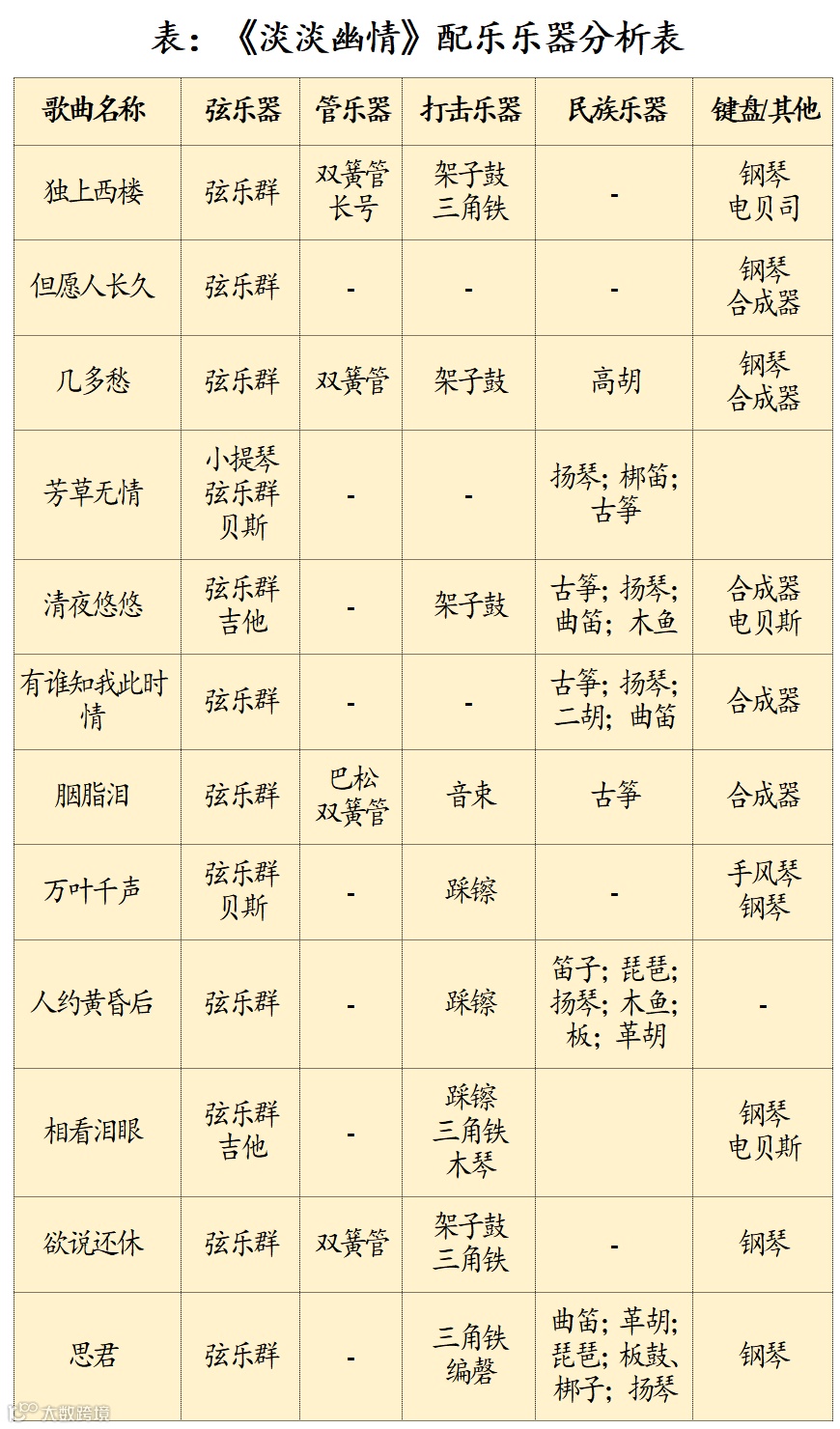 表：《淡淡幽情》配乐乐器分析表

| 歌曲名称 | 弦乐器 | 管乐器 | 打击乐器 | 民族乐器 | 键盘/其他 |
|---|---|---|---|---|---|
| 独上西楼 | 弦乐群 | 双簧管 长号 | 架子鼓 三角铁 | - | 钢琴 电贝司 |
| 但愿人长久 | 弦乐群 | - | - | - | 钢琴 合成器 |
| 几多愁 | 弦乐群 | 双簧管 | 架子鼓 | 高胡 | 钢琴 合成器 |
| 芳草无情 | 小提琴 弦乐群 贝斯 | - | - | 扬琴；梆笛；古筝 |  |
| 清夜悠悠 | 弦乐群 吉他 | - | 架子鼓 | 古筝；扬琴；曲笛；木鱼 | 合成器 电贝斯 |
| 有谁知我此时情 | 弦乐群 | - | - | 古筝；扬琴；二胡；曲笛 | 合成器 |
| 胭脂泪 | 弦乐群 | 巴松 双簧管 | 音束 | 古筝 | 合成器 |
| 万叶千声 | 弦乐群 贝斯 | - | 踩镲 | - | 手风琴 钢琴 |
| 人约黄昏后 | 弦乐群 | - | 踩镲 | 笛子；琵琶；扬琴；木鱼；板；革胡 | - |
| 相看泪眼 | 弦乐群 吉他 | - | 踩镲 三角铁 木琴 |  | 钢琴 电贝斯 |
| 欲说还休 | 弦乐群 | 双簧管 | 架子鼓 三角铁 | - | 钢琴 |
| 思君 | 弦乐群 | - | 三角铁 编磬 | 曲笛；革胡；琵琶；板鼓、梆子；扬琴 | 钢琴 |

大数跨境